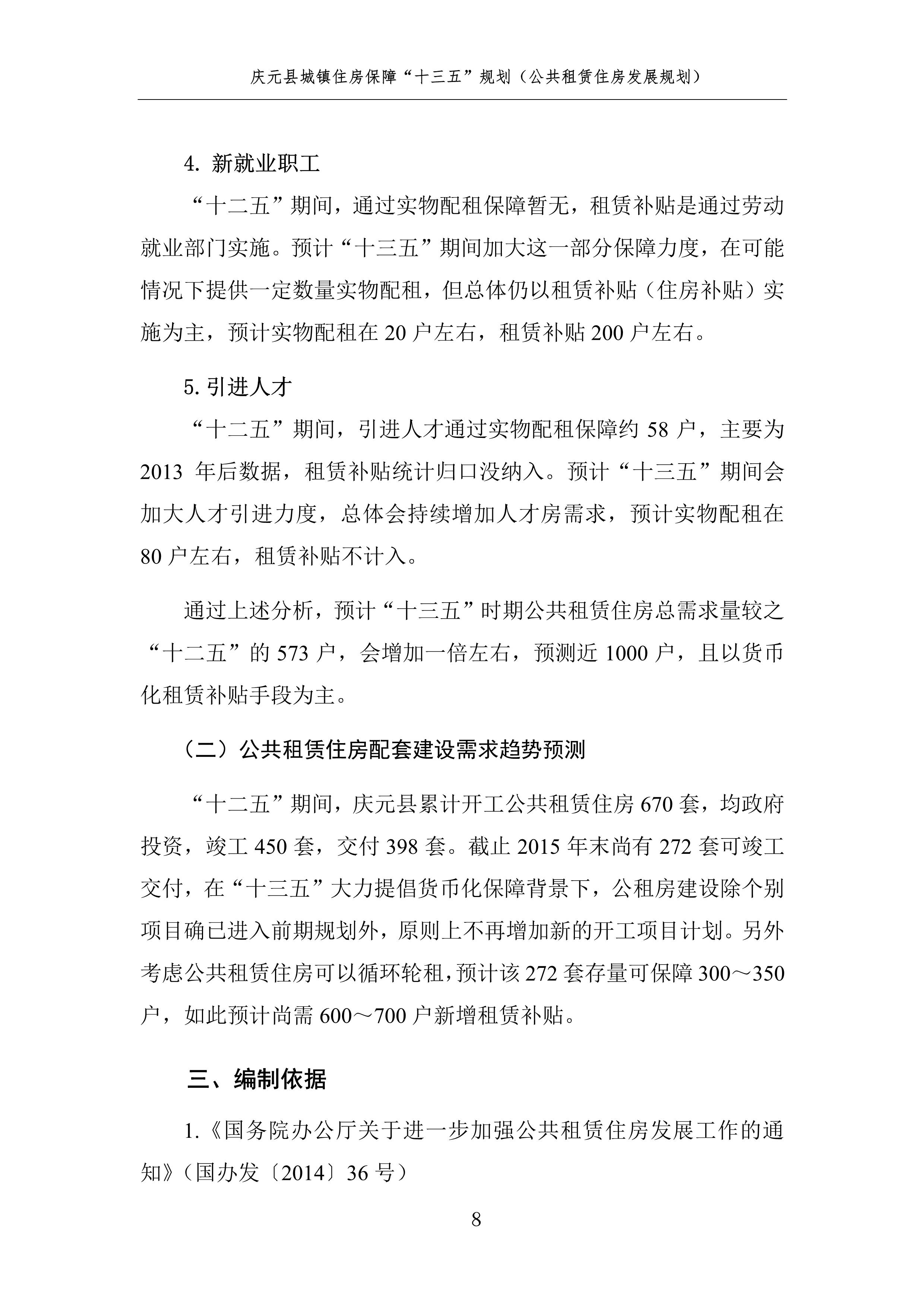 庆元县城镇住房保障“十三五”规划（公共租赁住房发展规划）

4. 新就业职工

“十二五”期间，通过实物配租保障暂无，租赁补贴是通过劳动就业部门实施。预计“十三五”期间加大这一部分保障力度，在可能情况下提供一定数量实物配租，但总体仍以租赁补贴（住房补贴）实施为主，预计实物配租在 20 户左右，租赁补贴 200 户左右。

5. 引进人才

“十二五”期间，引进人才通过实物配租保障约 58 户，主要为 2013 年后数据，租赁补贴统计归口没纳入。预计“十三五”期间会加大人才引进力度，总体会持续增加人才房需求，预计实物配租在 80 户左右，租赁补贴不计入。

通过上述分析，预计“十三五”时期公共租赁住房总需求量较之“十二五”的 573 户，会增加一倍左右，预测近 1000 户，且以货币化租赁补贴手段为主。

（二）公共租赁住房配套建设需求趋势预测

“十二五”期间，庆元县累计开工公共租赁住房 670 套，均政府投资，竣工 450 套，交付 398 套。截止 2015 年末尚有 272 套可竣工交付，在“十三五”大力提倡货币化保障背景下，公租房建设除个别项目确已进入前期规划外，原则上不再增加新的开工项目计划。另外考虑公共租赁住房可以循环轮租，预计该 272 套存量可保障 300～350 户，如此预计尚需 600～700 户新增租赁补贴。

三、编制依据

1.《国务院办公厅关于进一步加强公共租赁住房发展工作的通知》（国办发〔2014〕36 号）

8